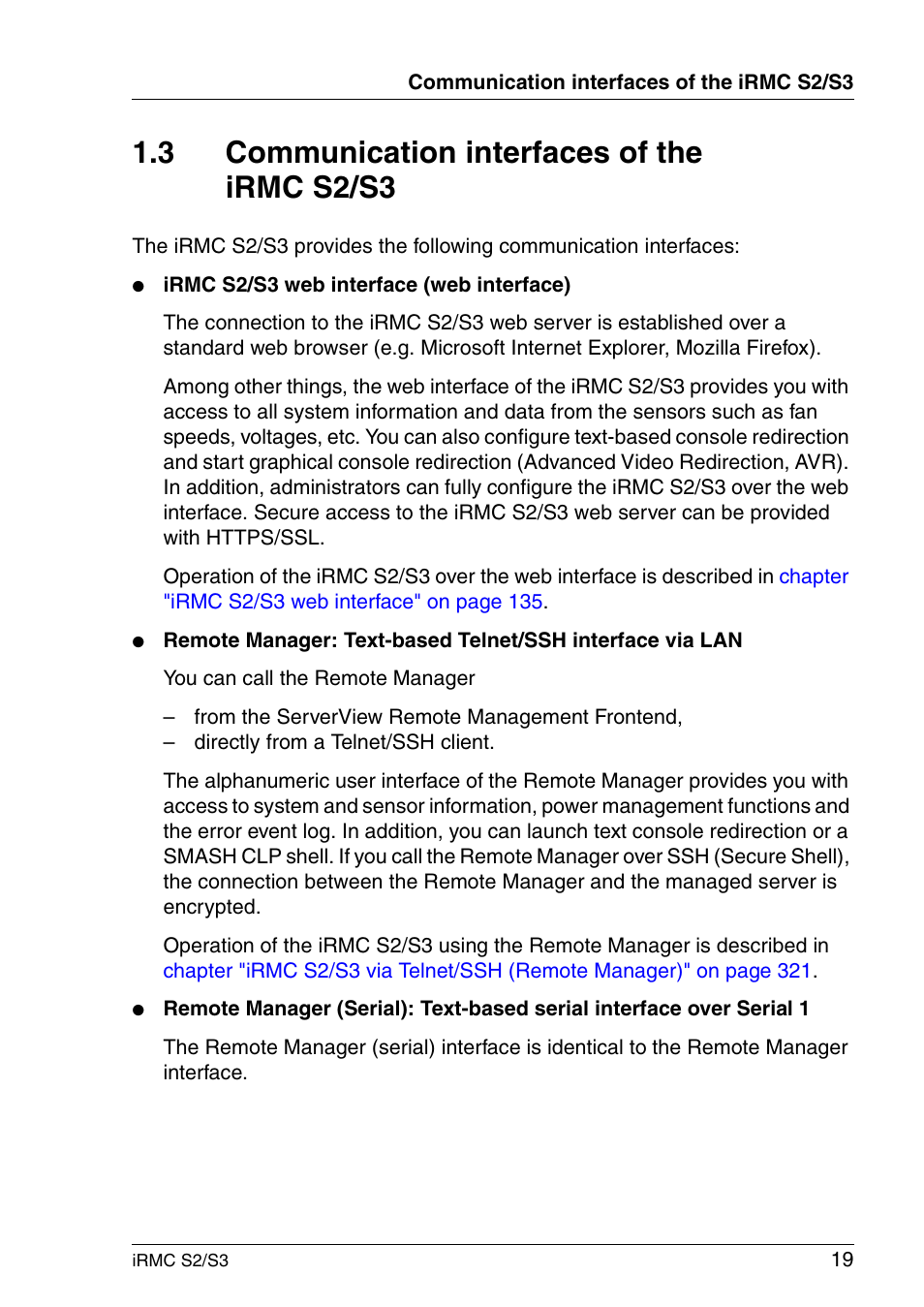 Communication interfaces of the iRMC S2/S3

1.3 Communication interfaces of the iRMC S2/S3

The iRMC S2/S3 provides the following communication interfaces:

● iRMC S2/S3 web interface (web interface)

The connection to the iRMC S2/S3 web server is established over a standard web browser (e.g. Microsoft Internet Explorer, Mozilla Firefox).

Among other things, the web interface of the iRMC S2/S3 provides you with access to all system information and data from the sensors such as fan speeds, voltages, etc. You can also configure text-based console redirection and start graphical console redirection (Advanced Video Redirection, AVR). In addition, administrators can fully configure the iRMC S2/S3 over the web interface. Secure access to the iRMC S2/S3 web server can be provided with HTTPS/SSL.

Operation of the iRMC S2/S3 over the web interface is described in chapter "iRMC S2/S3 web interface" on page 135.

● Remote Manager: Text-based Telnet/SSH interface via LAN

You can call the Remote Manager

– from the ServerView Remote Management Frontend,
– directly from a Telnet/SSH client.

The alphanumeric user interface of the Remote Manager provides you with access to system and sensor information, power management functions and the error event log. In addition, you can launch text console redirection or a SMASH CLP shell. If you call the Remote Manager over SSH (Secure Shell), the connection between the Remote Manager and the managed server is encrypted.

Operation of the iRMC S2/S3 using the Remote Manager is described in chapter "iRMC S2/S3 via Telnet/SSH (Remote Manager)" on page 321.

● Remote Manager (Serial): Text-based serial interface over Serial 1

The Remote Manager (serial) interface is identical to the Remote Manager interface.

iRMC S2/S3 19